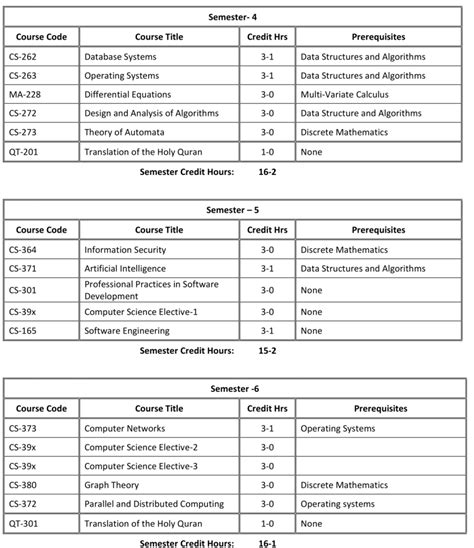 Semester- 4

| Course Code | Course Title | Credit Hrs | Prerequisites |
|---|---|---|---|
| CS-262 | Database Systems | 3-1 | Data Structures and Algorithms |
| CS-263 | Operating Systems | 3-1 | Data Structures and Algorithms |
| MA-228 | Differential Equations | 3-0 | Multi-Variate Calculus |
| CS-272 | Design and Analysis of Algorithms | 3-0 | Data Structure and Algorithms |
| CS-273 | Theory of Automata | 3-0 | Discrete Mathematics |
| QT-201 | Translation of the Holy Quran | 1-0 | None |

Semester Credit Hours: 16-2

Semester – 5

| Course Code | Course Title | Credit Hrs | Prerequisites |
|---|---|---|---|
| CS-364 | Information Security | 3-0 | Discrete Mathematics |
| CS-371 | Artificial Intelligence | 3-1 | Data Structures and Algorithms |
| CS-301 | Professional Practices in Software Development | 3-0 | None |
| CS-39x | Computer Science Elective-1 | 3-0 | None |
| CS-165 | Software Engineering | 3-1 | None |

Semester Credit Hours: 15-2

Semester -6

| Course Code | Course Title | Credit Hrs | Prerequisites |
|---|---|---|---|
| CS-373 | Computer Networks | 3-1 | Operating Systems |
| CS-39x | Computer Science Elective-2 | 3-0 | |
| CS-39x | Computer Science Elective-3 | 3-0 | |
| CS-380 | Graph Theory | 3-0 | Discrete Mathematics |
| CS-372 | Parallel and Distributed Computing | 3-0 | Operating systems |
| QT-301 | Translation of the Holy Quran | 1-0 | None |

Semester Credit Hours: 16-1